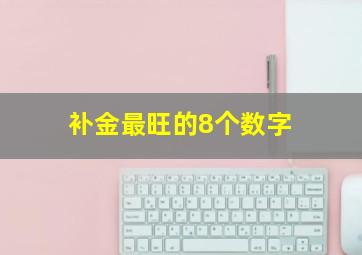 补金最旺的8个数字